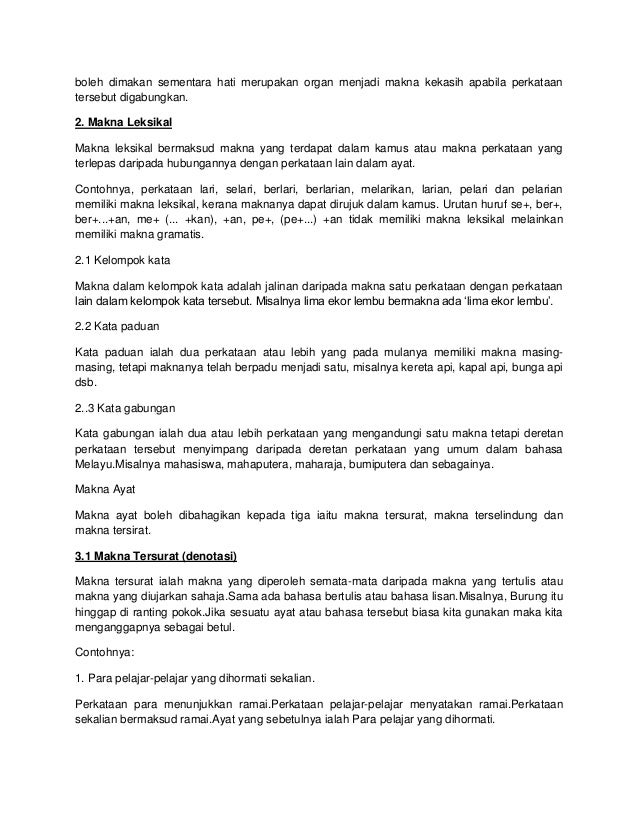 boleh dimakan sementara hati merupakan organ menjadi makna kekasih apabila perkataan tersebut digabungkan.

2. Makna Leksikal

Makna leksikal bermaksud makna yang terdapat dalam kamus atau makna perkataan yang terlepas daripada hubungannya dengan perkataan lain dalam ayat.

Contohnya, perkataan lari, selari, berlari, berlarian, melarikan, larian, pelari dan pelarian memiliki makna leksikal, kerana maknanya dapat dirujuk dalam kamus. Urutan huruf se+, ber+, ber+...+an, me+ (... +kan), +an, pe+, (pe+...) +an tidak memiliki makna leksikal melainkan memiliki makna gramatis.

2.1 Kelompok kata

Makna dalam kelompok kata adalah jalinan daripada makna satu perkataan dengan perkataan lain dalam kelompok kata tersebut. Misalnya lima ekor lembu bermakna ada 'lima ekor lembu'.

2.2 Kata paduan

Kata paduan ialah dua perkataan atau lebih yang pada mulanya memiliki makna masing-masing, tetapi maknanya telah berpadu menjadi satu, misalnya kereta api, kapal api, bunga api dsb.

2..3 Kata gabungan

Kata gabungan ialah dua atau lebih perkataan yang mengandungi satu makna tetapi deretan perkataan tersebut menyimpang daripada deretan perkataan yang umum dalam bahasa Melayu.Misalnya mahasiswa, mahaputera, maharaja, bumiputera dan sebagainya.

Makna Ayat

Makna ayat boleh dibahagikan kepada tiga iaitu makna tersurat, makna terselindung dan makna tersirat.

3.1 Makna Tersurat (denotasi)

Makna tersurat ialah makna yang diperoleh semata-mata daripada makna yang tertulis atau makna yang diujarkan sahaja.Sama ada bahasa bertulis atau bahasa lisan.Misalnya, Burung itu hinggap di ranting pokok.Jika sesuatu ayat atau bahasa tersebut biasa kita gunakan maka kita menganggapnya sebagai betul.

Contohnya:

1. Para pelajar-pelajar yang dihormati sekalian.

Perkataan para menunjukkan ramai.Perkataan pelajar-pelajar menyatakan ramai.Perkataan sekalian bermaksud ramai.Ayat yang sebetulnya ialah Para pelajar yang dihormati.